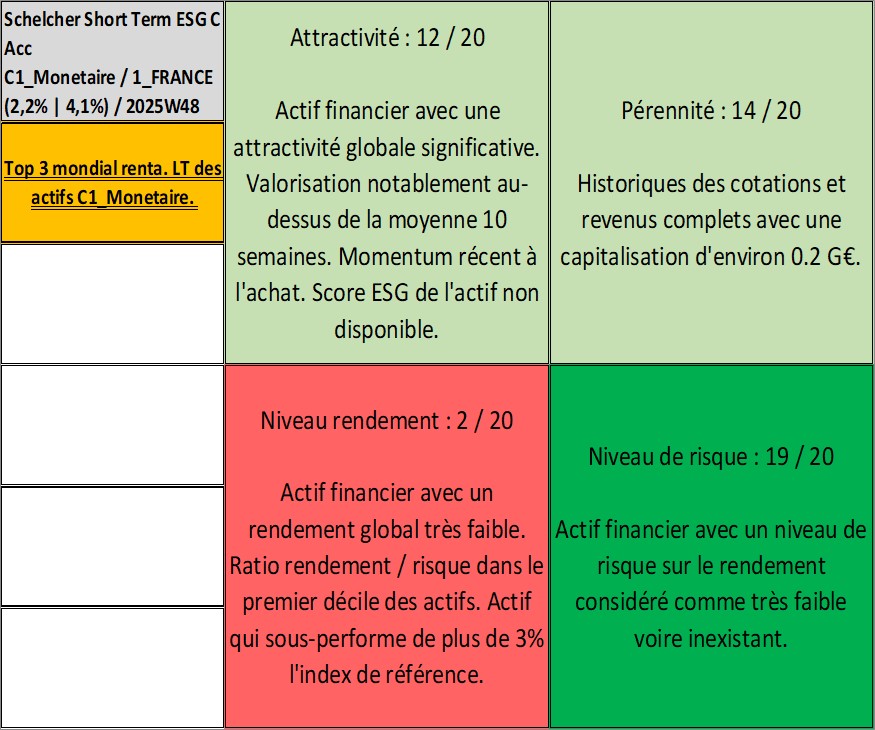 Schelcher Short Term ESG C Acc
C1_Monetaire / 1_FRANCE
(2,2% | 4,1%) / 2025W48

Top 3 mondial renta. LT des actifs C1_Monetaire.

Attractivité : 12 / 20

Actif financier avec une attractivité globale significative. Valorisation notablement au-dessus de la moyenne 10 semaines. Momentum récent à l'achat. Score ESG de l'actif non disponible.

Pérennité : 14 / 20

Historiques des cotations et revenus complets avec une capitalisation d'environ 0.2 G€.

Niveau rendement : 2 / 20

Actif financier avec un rendement global très faible. Ratio rendement / risque dans le premier décile des actifs. Actif qui sous-performe de plus de 3% l'index de référence.

Niveau de risque : 19 / 20

Actif financier avec un niveau de risque sur le rendement considéré comme très faible voire inexistant.